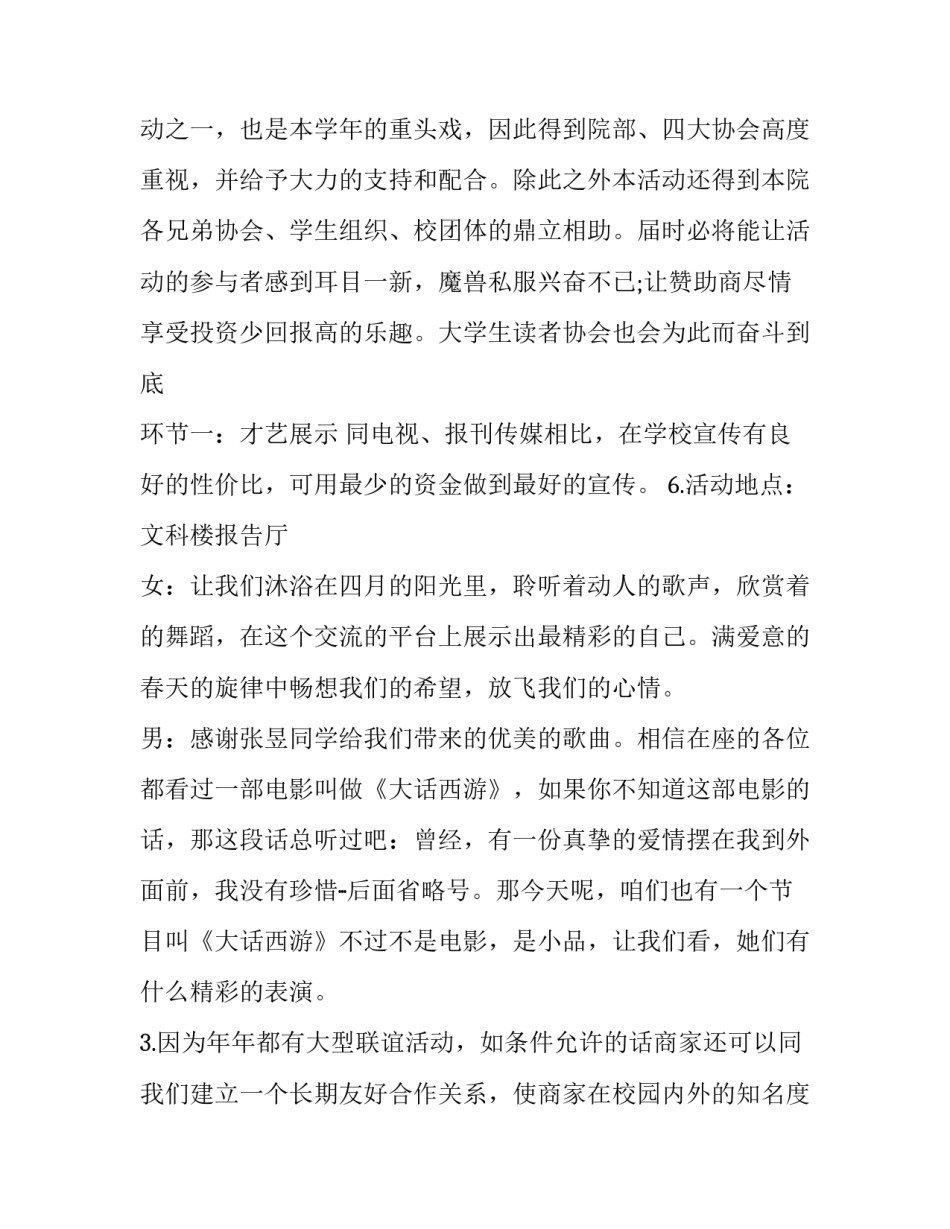 动之一，也是本学年的重头戏，因此得到院部、四大协会高度重视，并给予大力的支持和配合。除此之外本活动还得到本院各兄弟协会、学生组织、校团体的鼎立相助。届时必将能让活动的参与者感到耳目一新，魔兽私服兴奋不已;让赞助商尽情享受投资少回报高的乐趣。大学生读者协会也会为此而奋斗到底

环节一：才艺展示 同电视、报刊传媒相比，在学校宣传有良好的性价比，可用最少的资金做到最好的宣传。 6.活动地点：文科楼报告厅

女：让我们沐浴在四月的阳光里，聆听着动人的歌声，欣赏着的舞蹈，在这个交流的平台上展示出最精彩的自己。满爱意的春天的旋律中畅想我们的希望，放飞我们的心情。

男：感谢张昱同学给我们带来的优美的歌曲。相信在座的各位都看过一部电影叫做《大话西游》，如果你不知道这部电影的话，那这段话总听过吧：曾经，有一份真挚的爱情摆在我到外面前，我没有珍惜-后面省略号。那今天呢，咱们也有一个节目叫《大话西游》不过不是电影，是小品，让我们看，她们有什么精彩的表演。

3.因为年年都有大型联谊活动，如条件允许的话商家还可以同我们建立一个长期友好合作关系，使商家在校园内外的知名度